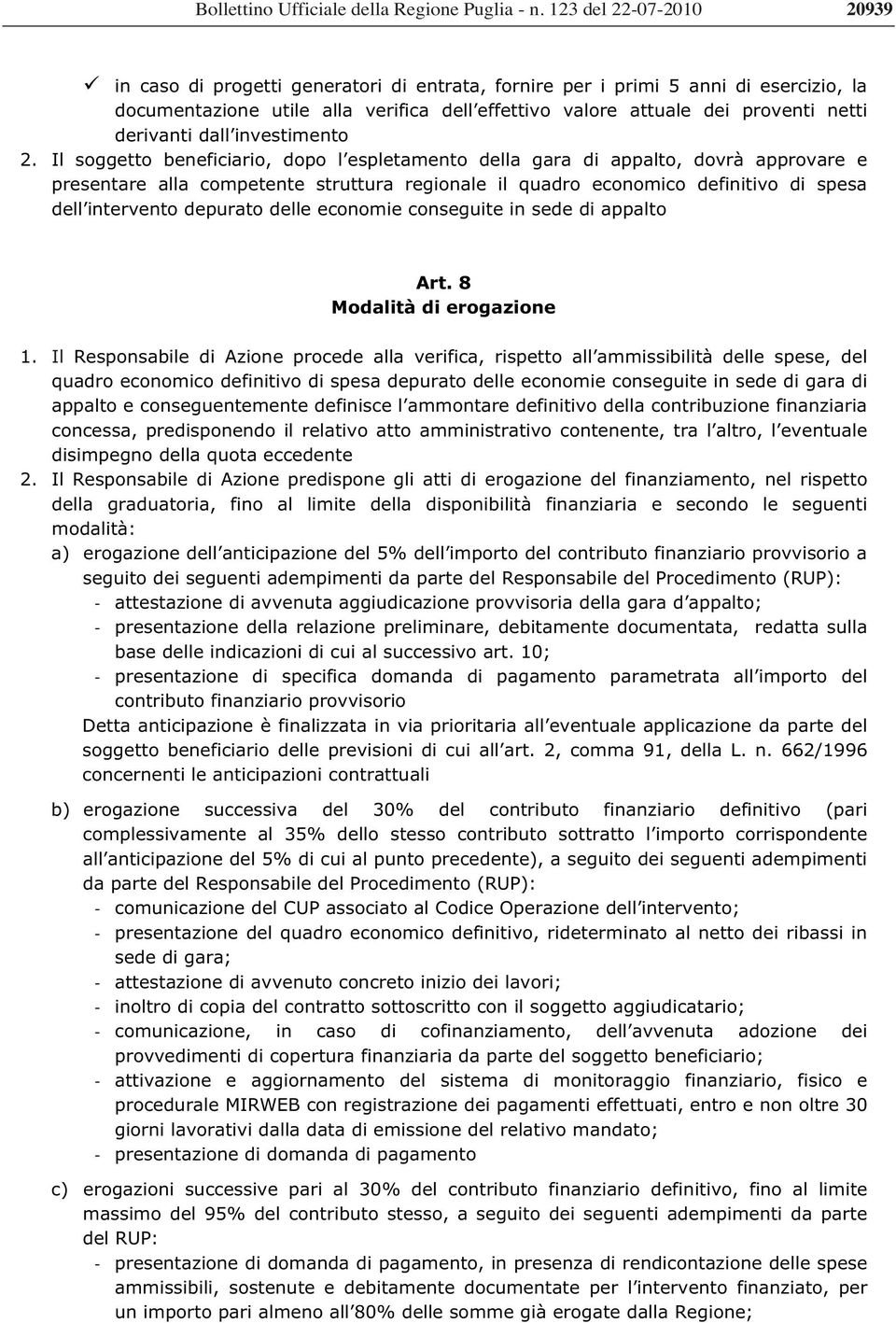 Bollettino Ufficiale della Regione Puglia - n. 123 del 22-07-2010 20939

✓ in caso di progetti generatori di entrata, fornire per i primi 5 anni di esercizio, la documentazione utile alla verifica dell effettivo valore attuale dei proventi netti derivanti dall investimento

2. Il soggetto beneficiario, dopo l espletamento della gara di appalto, dovrà approvare e presentare alla competente struttura regionale il quadro economico definitivo di spesa dell intervento depurato delle economie conseguite in sede di appalto

Art. 8
Modalità di erogazione

1. Il Responsabile di Azione procede alla verifica, rispetto all ammissibilità delle spese, del quadro economico definitivo di spesa depurato delle economie conseguite in sede di gara di appalto e conseguentemente definisce l ammontare definitivo della contribuzione finanziaria concessa, predisponendo il relativo atto amministrativo contenente, tra l altro, l eventuale disimpegno della quota eccedente

2. Il Responsabile di Azione predispone gli atti di erogazione del finanziamento, nel rispetto della graduatoria, fino al limite della disponibilità finanziaria e secondo le seguenti modalità:

a) erogazione dell anticipazione del 5% dell importo del contributo finanziario provvisorio a seguito dei seguenti adempimenti da parte del Responsabile del Procedimento (RUP):
- attestazione di avvenuta aggiudicazione provvisoria della gara d appalto;
- presentazione della relazione preliminare, debitamente documentata, redatta sulla base delle indicazioni di cui al successivo art. 10;
- presentazione di specifica domanda di pagamento parametrata all importo del contributo finanziario provvisorio
Detta anticipazione è finalizzata in via prioritaria all eventuale applicazione da parte del soggetto beneficiario delle previsioni di cui all art. 2, comma 91, della L. n. 662/1996 concernenti le anticipazioni contrattuali

b) erogazione successiva del 30% del contributo finanziario definitivo (pari complessivamente al 35% dello stesso contributo sottratto l importo corrispondente all anticipazione del 5% di cui al punto precedente), a seguito dei seguenti adempimenti da parte del Responsabile del Procedimento (RUP):
- comunicazione del CUP associato al Codice Operazione dell intervento;
- presentazione del quadro economico definitivo, rideterminato al netto dei ribassi in sede di gara;
- attestazione di avvenuto concreto inizio dei lavori;
- inoltro di copia del contratto sottoscritto con il soggetto aggiudicatario;
- comunicazione, in caso di cofinanziamento, dell avvenuta adozione dei provvedimenti di copertura finanziaria da parte del soggetto beneficiario;
- attivazione e aggiornamento del sistema di monitoraggio finanziario, fisico e procedurale MIRWEB con registrazione dei pagamenti effettuati, entro e non oltre 30 giorni lavorativi dalla data di emissione del relativo mandato;
- presentazione di domanda di pagamento

c) erogazioni successive pari al 30% del contributo finanziario definitivo, fino al limite massimo del 95% del contributo stesso, a seguito dei seguenti adempimenti da parte del RUP:
- presentazione di domanda di pagamento, in presenza di rendicontazione delle spese ammissibili, sostenute e debitamente documentate per l intervento finanziato, per un importo pari almeno all 80% delle somme già erogate dalla Regione;